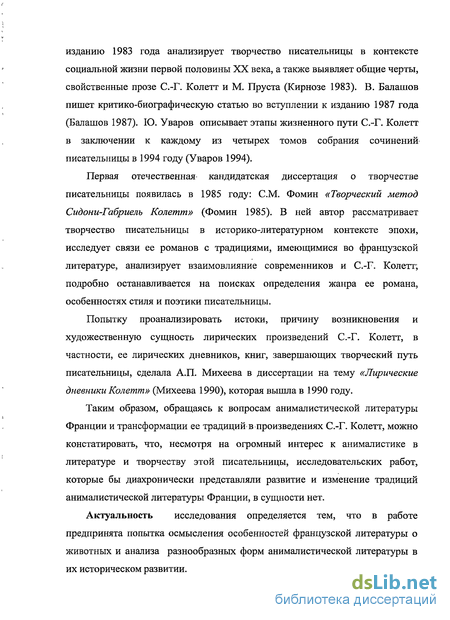 изданию 1983 года анализирует творчество писательницы в контексте социальной жизни первой половины XX века, а также выявляет общие черты, свойственные прозе С.-Г. Колетт и М. Пруста (Кирнозе 1983). В. Балашов пишет критико-биографическую статью во вступлении к изданию 1987 года (Балашов 1987). Ю. Уваров описывает этапы жизненного пути С.-Г. Колетт в заключении к каждому из четырех томов собрания сочинений писательницы в 1994 году (Уваров 1994).

Первая отечественная кандидатская диссертация о творчестве писательницы появилась в 1985 году: С.М. Фомин «Творческий метод Сидони-Габриель Колетт» (Фомин 1985). В ней автор рассматривает творчество писательницы в историко-литературном контексте эпохи, исследует связи ее романов с традициями, имеющимися во французской литературе, анализирует взаимовлияние современников и С.-Г. Колетт, подробно останавливается на поисках определения жанра ее романа, особенностях стиля и поэтики писательницы.

Попытку проанализировать истоки, причину возникновения и художественную сущность лирических произведений С.-Г. Колетт, в частности, ее лирических дневников, книг, завершающих творческий путь писательницы, сделала А.П. Михеева в диссертации на тему «Лирические дневники Колетт» (Михеева 1990), которая вышла в 1990 году.

Таким образом, обращаясь к вопросам анималистической литературы Франции и трансформации ее традиций в произведениях С.-Г. Колетт, можно констатировать, что, несмотря на огромный интерес к анималистике в литературе и творчеству этой писательницы, исследовательских работ, которые бы диахронически представляли развитие и изменение традиций анималистической литературы Франции, в сущности нет.

Актуальность исследования определяется тем, что в работе предпринята попытка осмысления особенностей французской литературы о животных и анализа разнообразных форм анималистической литературы в их историческом развитии.

dsLib.net
библиотека диссертаций